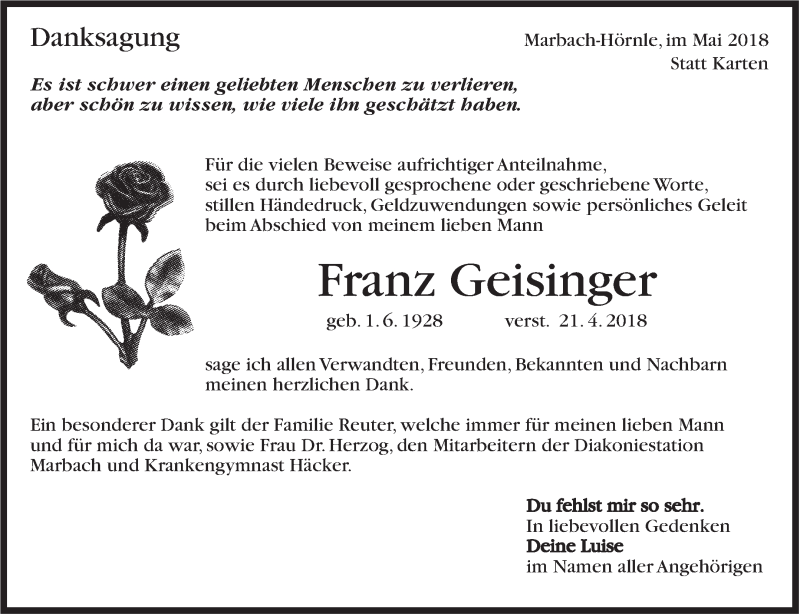 Danksagung

Marbach-Hörnle, im Mai 2018
Statt Karten

Es ist schwer einen geliebten Menschen zu verlieren, aber schön zu wissen, wie viele ihn geschätzt haben.

Für die vielen Beweise aufrichtiger Anteilnahme, sei es durch liebevoll gesprochene oder geschriebene Worte, stillen Händedruck, Geldzuwendungen sowie persönliches Geleit beim Abschied von meinem lieben Mann

Franz Geisinger

geb. 1. 6. 1928 verst. 21. 4. 2018

sage ich allen Verwandten, Freunden, Bekannten und Nachbarn meinen herzlichen Dank.

Ein besonderer Dank gilt der Familie Reuter, welche immer für meinen lieben Mann und für mich da war, sowie Frau Dr. Herzog, den Mitarbeitern der Diakoniestation Marbach und Krankengymnast Häcker.

Du fehlst mir so sehr.
In liebevollen Gedenken
Deine Luise
im Namen aller Angehörigen